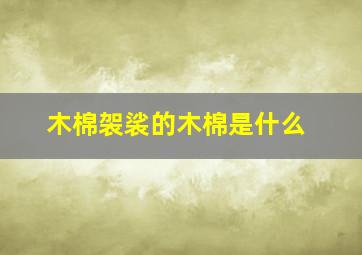 木棉袈裟的木棉是什么